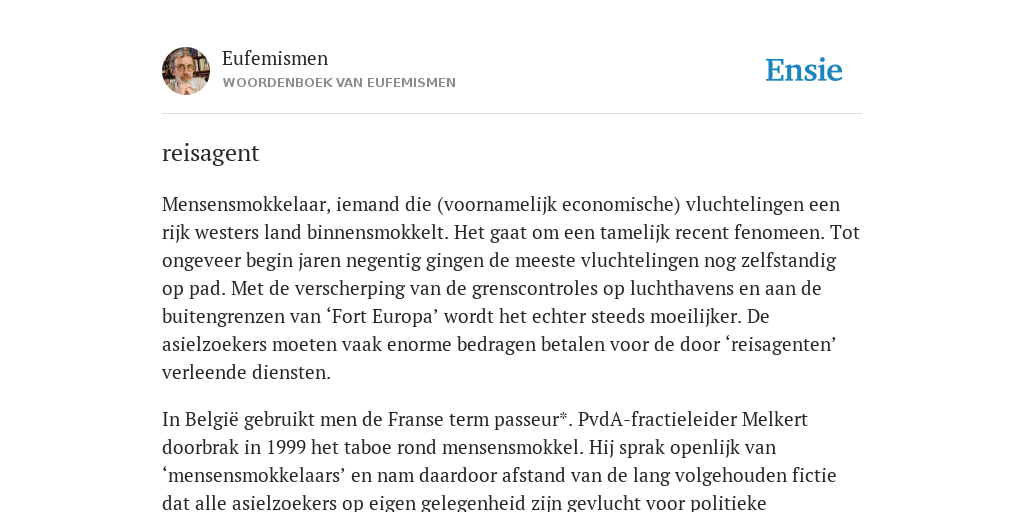 Eufemismen
WOORDENBOEK VAN EUFEMISMEN

Ensie

reisagent

Mensensmokkelaar, iemand die (voornamelijk economische) vluchtelingen een rijk westers land binnensmokkelt. Het gaat om een tamelijk recent fenomeen. Tot ongeveer begin jaren negentig gingen de meeste vluchtelingen nog zelfstandig op pad. Met de verscherping van de grenscontroles op luchthavens en aan de buitengrenzen van ‘Fort Europa’ wordt het echter steeds moeilijker. De asielzoekers moeten vaak enorme bedragen betalen voor de door ‘reisagenten’ verleende diensten.

In België gebruikt men de Franse term passeur*. PvdA-fractieleider Melkert doorbrak in 1999 het taboe rond mensensmokkel. Hij sprak openlijk van ‘mensensmokkelaars’ en nam daardoor afstand van de lang volgehouden fictie dat alle asielzoekers op eigen gelegenheid zijn gevlucht voor politieke